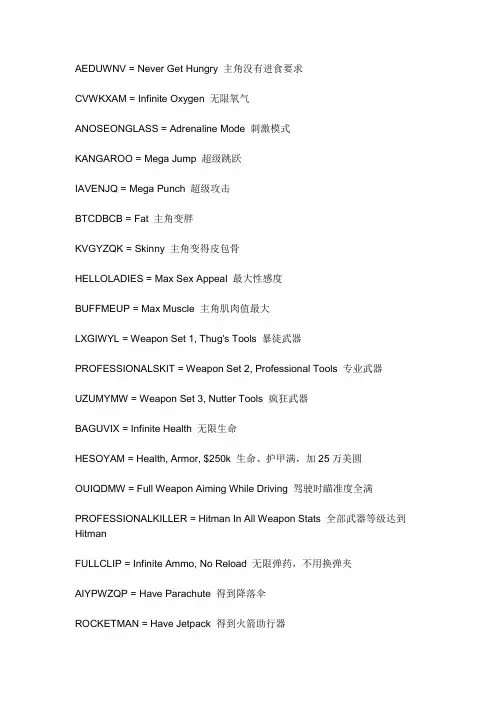 AEDUWNV = Never Get Hungry 主角没有进食要求

CVWKXAM = Infinite Oxygen 无限氧气

ANOSEONGLASS = Adrenaline Mode 刺激模式

KANGAROO = Mega Jump 超级跳跃

IAVENJQ = Mega Punch 超级攻击

BTCDBCB = Fat 主角变胖

KVGYZQK = Skinny 主角变得皮包骨

HELLOLADIES = Max Sex Appeal 最大性感度

BUFFMEUP = Max Muscle 主角肌肉值最大

LXGIWYL = Weapon Set 1, Thug's Tools 暴徒武器

PROFESSIONALSKIT = Weapon Set 2, Professional Tools 专业武器

UZUMYMW = Weapon Set 3, Nutter Tools 疯狂武器

BAGUVIX = Infinite Health 无限生命

HESOYAM = Health, Armor, $250k 生命、护甲满，加 25 万美圆

OUIQDMW = Full Weapon Aiming While Driving 驾驶时瞄准度全满

PROFESSIONALKILLER = Hitman In All Weapon Stats 全部武器等级达到 Hitman

FULLCLIP = Infinite Ammo, No Reload 无限弹药，不用换弹夹

AIYPWZQP = Have Parachute 得到降落伞

ROCKETMAN = Have Jetpack 得到火箭助行器